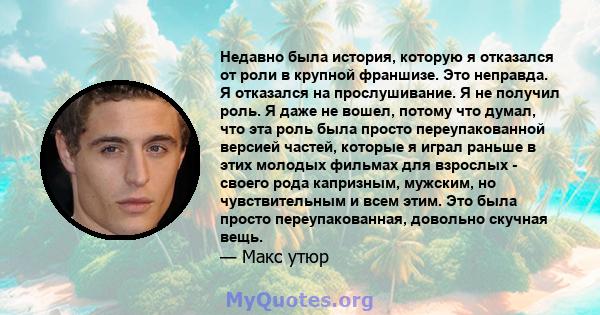 Недавно была история, которую я отказался от роли в крупной франшизе. Это неправда. Я отказался на прослушивание. Я не получил роль. Я даже не вошел, потому что думал, что эта роль была просто переупакованной версией частей, которые я играл раньше в этих молодых фильмах для взрослых - своего рода капризным, мужским, но чувствительным и всем этим. Это была просто переупакованная, довольно скучная вещь.
— Макс утюр

MyQuotes.org